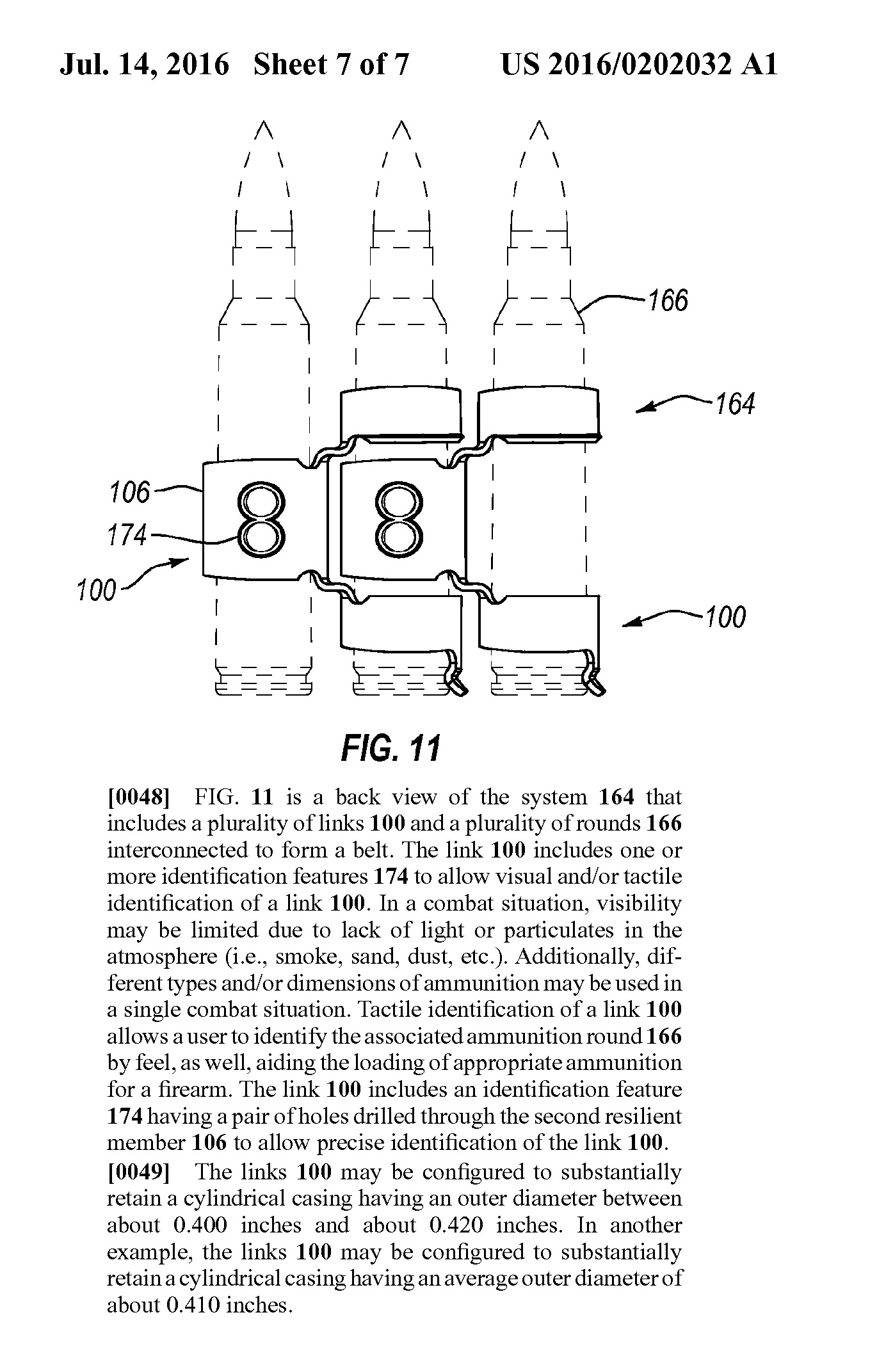 Jul. 14, 2016 Sheet 7 of 7 US 2016/0202032 A1

166

164

106

174

100

100

FIG. 11

[0048] FIG. 11 is a back view of the system 164 that includes a plurality of links 100 and a plurality of rounds 166 interconnected to form a belt. The link 100 includes one or more identification features 174 to allow visual and/or tactile identification of a link 100. In a combat situation, visibility may be limited due to lack of light or particulates in the atmosphere (i.e., smoke, sand, dust, etc.). Additionally, different types and/or dimensions of ammunition may be used in a single combat situation. Tactile identification of a link 100 allows a user to identify the associated ammunition round 166 by feel, as well, aiding the loading of appropriate ammunition for a firearm. The link 100 includes an identification feature 174 having a pair of holes drilled through the second resilient member 106 to allow precise identification of the link 100.

[0049] The links 100 may be configured to substantially retain a cylindrical casing having an outer diameter between about 0.400 inches and about 0.420 inches. In another example, the links 100 may be configured to substantially retain a cylindrical casing having an average outer diameter of about 0.410 inches.